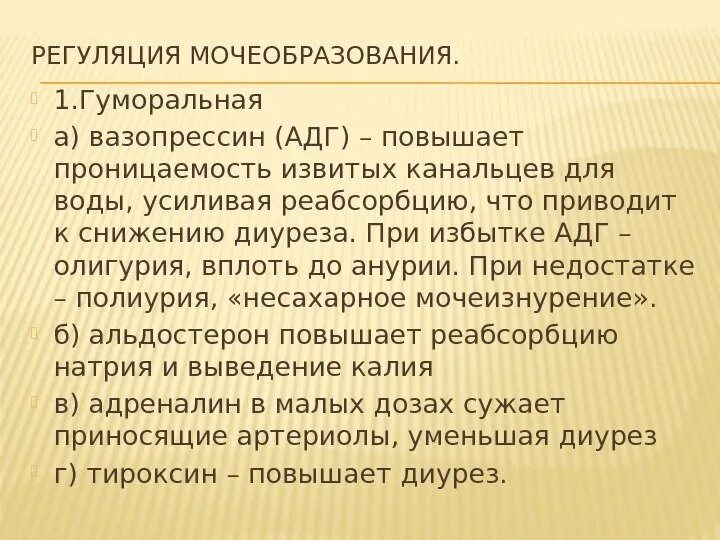 РЕГУЛЯЦИЯ МОЧЕОБРАЗОВАНИЯ.

1.Гуморальная

а) вазопрессин (АДГ) – повышает проницаемость извитых канальцев для воды, усиливая реабсорбцию, что приводит к снижению диуреза. При избытке АДГ – олигурия, вплоть до анурии. При недостатке – полиурия, «несахарное мочеизнурение».

б) альдостерон повышает реабсорбцию натрия и выведение калия

в) адреналин в малых дозах сужает приносящие артериолы, уменьшая диурез

г) тироксин – повышает диурез.